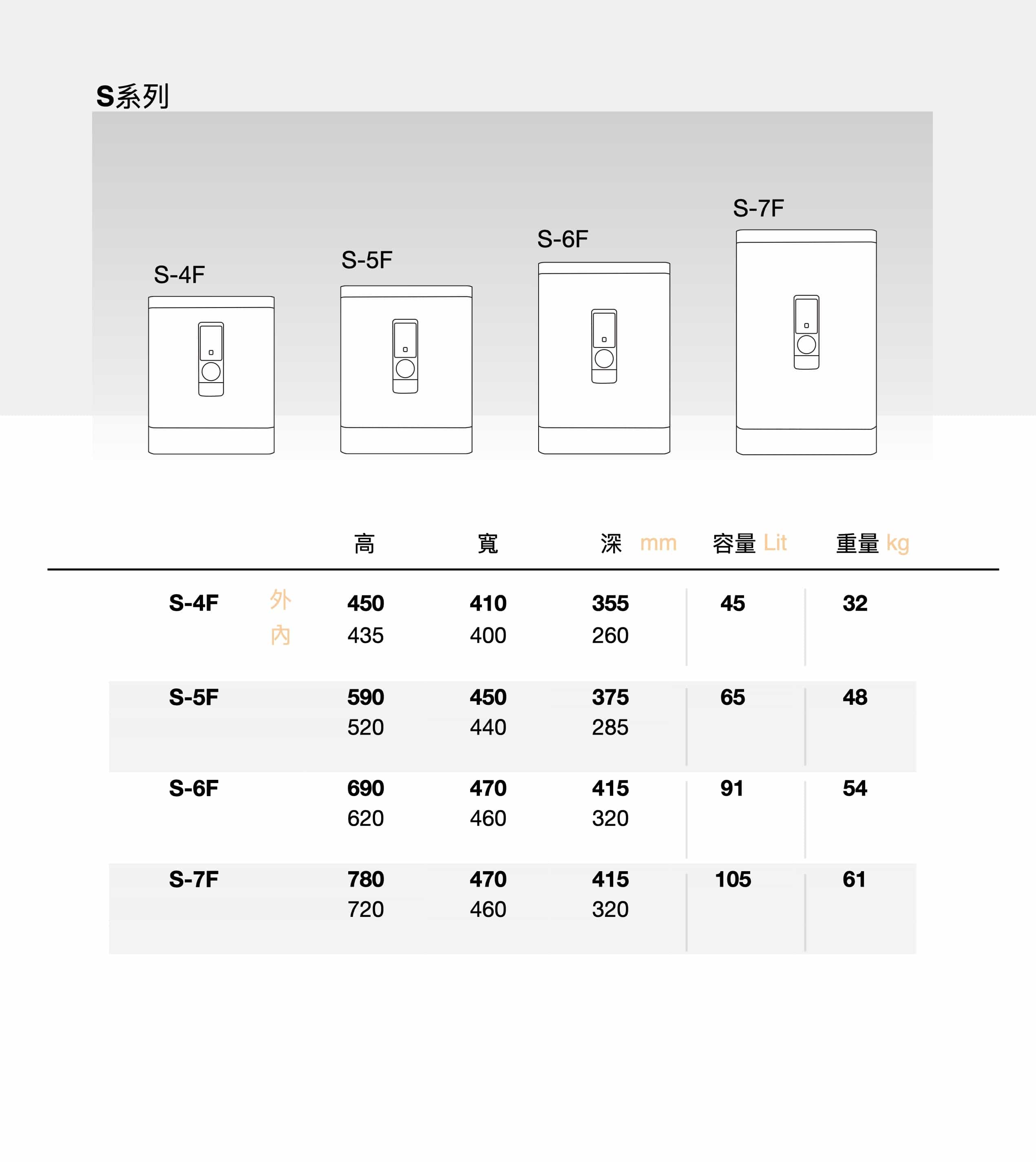 S系列

S-4F

S-5F

S-6F

S-7F

|  |  | 高 | 寬 | 深 mm | 容量 Lit | 重量 kg |
|---|---|---|---|---|---|---|
| S-4F | 外 | 450 | 410 | 355 | 45 | 32 |
|  | 內 | 435 | 400 | 260 |  |  |
| S-5F |  | 590 | 450 | 375 | 65 | 48 |
|  |  | 520 | 440 | 285 |  |  |
| S-6F |  | 690 | 470 | 415 | 91 | 54 |
|  |  | 620 | 460 | 320 |  |  |
| S-7F |  | 780 | 470 | 415 | 105 | 61 |
|  |  | 720 | 460 | 320 |  |  |